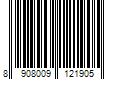 8 908009 121905